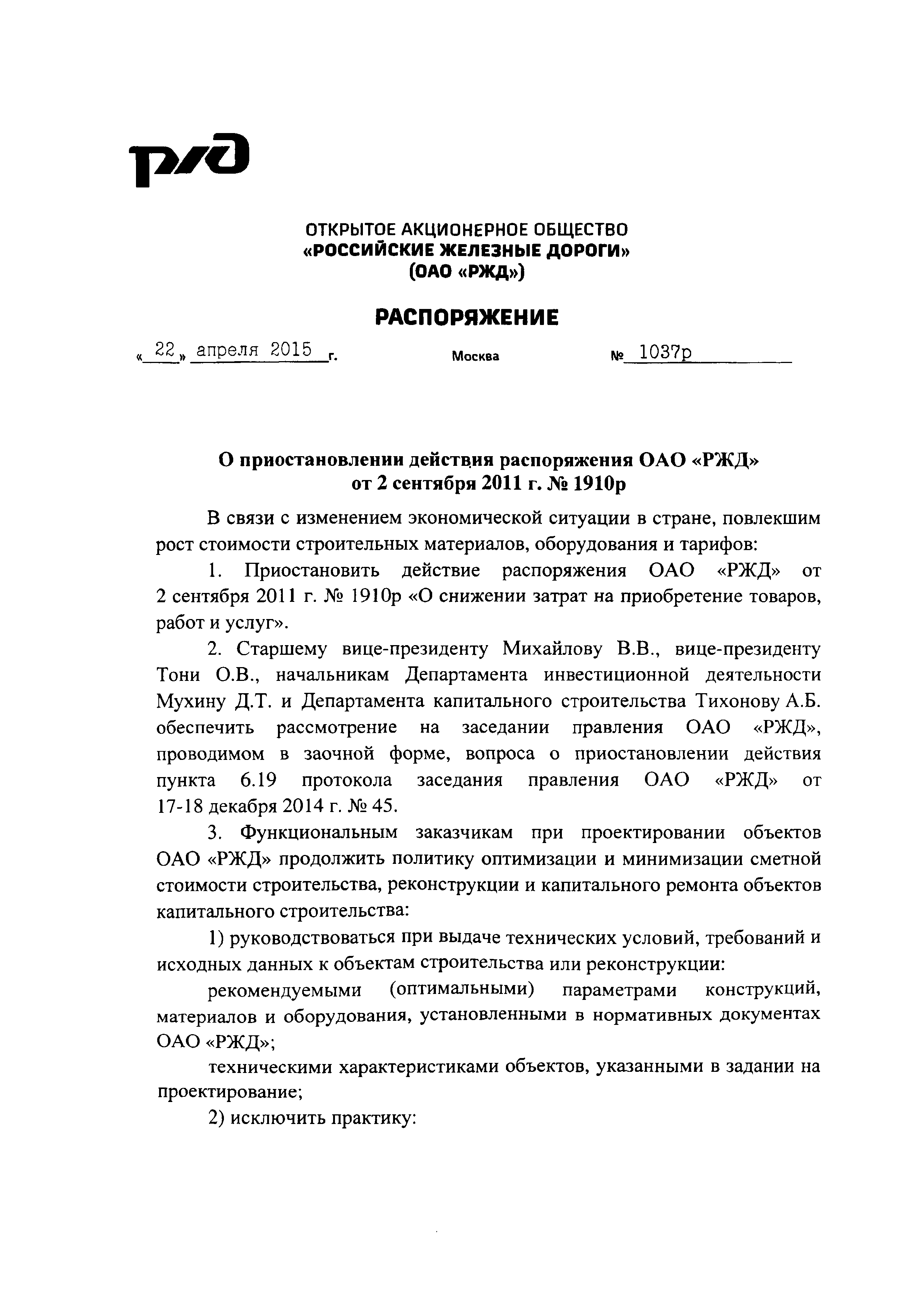 РЖД

ОТКРЫТОЕ АКЦИОНЕРНОЕ ОБЩЕСТВО
«РОССИЙСКИЕ ЖЕЛЕЗНЫЕ ДОРОГИ»
(ОАО «РЖД»)

РАСПОРЯЖЕНИЕ

« 22 » апреля 2015 г. Москва № 1037р

О приостановлении действия распоряжения ОАО «РЖД» от 2 сентября 2011 г. № 1910р

В связи с изменением экономической ситуации в стране, повлекшим рост стоимости строительных материалов, оборудования и тарифов:

1. Приостановить действие распоряжения ОАО «РЖД» от 2 сентября 2011 г. № 1910р «О снижении затрат на приобретение товаров, работ и услуг».

2. Старшему вице-президенту Михайлову В.В., вице-президенту Тони О.В., начальникам Департамента инвестиционной деятельности Мухину Д.Т. и Департамента капитального строительства Тихонову А.Б. обеспечить рассмотрение на заседании правления ОАО «РЖД», проводимом в заочной форме, вопроса о приостановлении действия пункта 6.19 протокола заседания правления ОАО «РЖД» от 17-18 декабря 2014 г. № 45.

3. Функциональным заказчикам при проектировании объектов ОАО «РЖД» продолжить политику оптимизации и минимизации сметной стоимости строительства, реконструкции и капитального ремонта объектов капитального строительства:

1) руководствоваться при выдаче технических условий, требований и исходных данных к объектам строительства или реконструкции:

рекомендуемыми (оптимальными) параметрами конструкций, материалов и оборудования, установленными в нормативных документах ОАО «РЖД»;

техническими характеристиками объектов, указанными в задании на проектирование;

2) исключить практику: